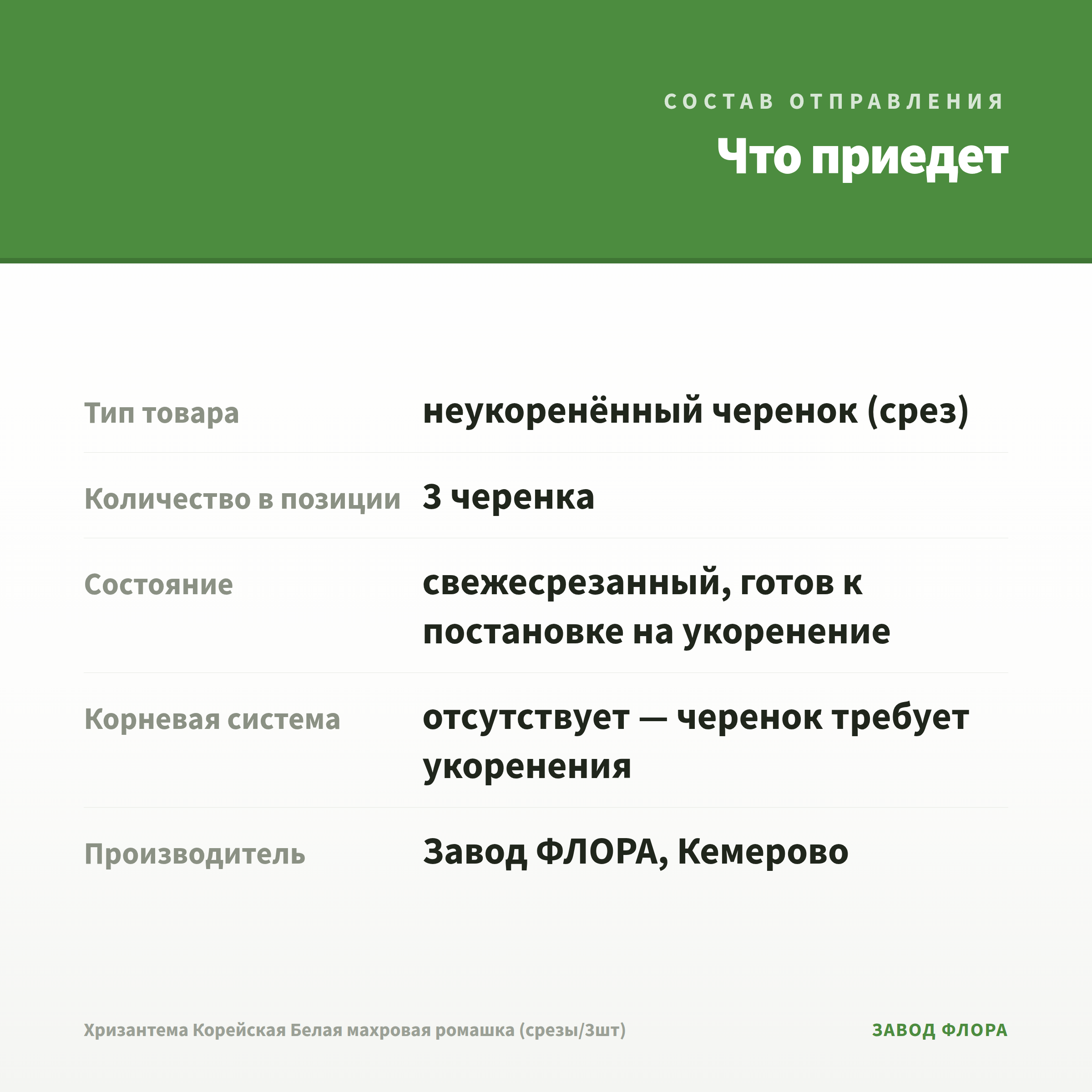 СОСТАВ ОТПРАВЛЕНИЯ

Что приедет

| | |
|---|---|
| Тип товара | неукоренённый черенок (срез) |
| Количество в позиции | 3 черенка |
| Состояние | свежесрезанный, готов к постановке на укоренение |
| Корневая система | отсутствует — черенок требует укоренения |
| Производитель | Завод ФЛОРА, Кемерово |

Хризантема Корейская Белая махровая ромашка (срезы/3шт)

ЗАВОД ФЛОРА